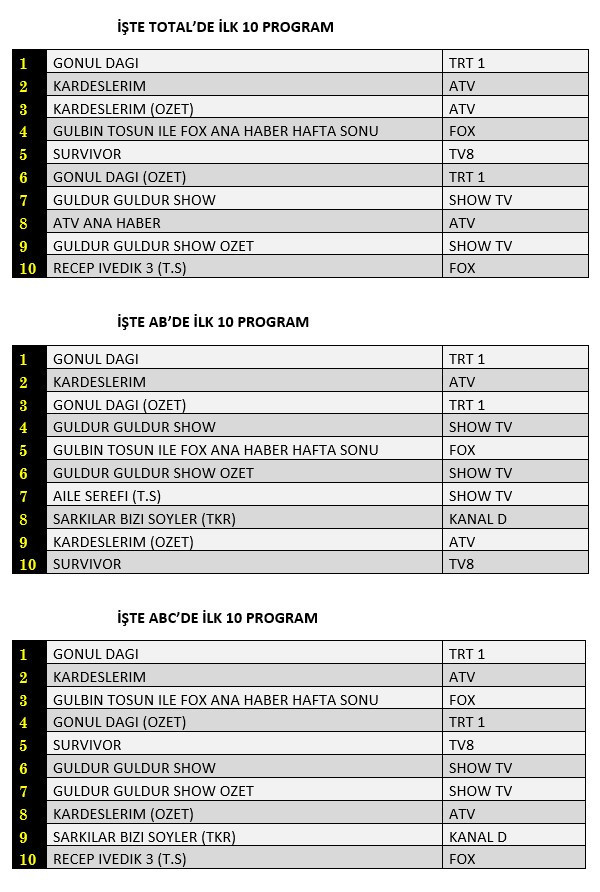 İŞTE TOTAL'DE İLK 10 PROGRAM

| 1 | GONUL DAGI | TRT 1 |
|---|---|---|
| 2 | KARDESLERIM | ATV |
| 3 | KARDESLERIM (OZET) | ATV |
| 4 | GULBIN TOSUN ILE FOX ANA HABER HAFTA SONU | FOX |
| 5 | SURVIVOR | TV8 |
| 6 | GONUL DAGI (OZET) | TRT 1 |
| 7 | GULDUR GULDUR SHOW | SHOW TV |
| 8 | ATV ANA HABER | ATV |
| 9 | GULDUR GULDUR SHOW OZET | SHOW TV |
| 10 | RECEP IVEDIK 3 (T.S) | FOX |

İŞTE AB'DE İLK 10 PROGRAM

| 1 | GONUL DAGI | TRT 1 |
|---|---|---|
| 2 | KARDESLERIM | ATV |
| 3 | GONUL DAGI (OZET) | TRT 1 |
| 4 | GULDUR GULDUR SHOW | SHOW TV |
| 5 | GULBIN TOSUN ILE FOX ANA HABER HAFTA SONU | FOX |
| 6 | GULDUR GULDUR SHOW OZET | SHOW TV |
| 7 | AILE SEREFI (T.S) | SHOW TV |
| 8 | SARKILAR BIZI SOYLER (TKR) | KANAL D |
| 9 | KARDESLERIM (OZET) | ATV |
| 10 | SURVIVOR | TV8 |

İŞTE ABC'DE İLK 10 PROGRAM

| 1 | GONUL DAGI | TRT 1 |
|---|---|---|
| 2 | KARDESLERIM | ATV |
| 3 | GULBIN TOSUN ILE FOX ANA HABER HAFTA SONU | FOX |
| 4 | GONUL DAGI (OZET) | TRT 1 |
| 5 | SURVIVOR | TV8 |
| 6 | GULDUR GULDUR SHOW | SHOW TV |
| 7 | GULDUR GULDUR SHOW OZET | SHOW TV |
| 8 | KARDESLERIM (OZET) | ATV |
| 9 | SARKILAR BIZI SOYLER (TKR) | KANAL D |
| 10 | RECEP IVEDIK 3 (T.S) | FOX |